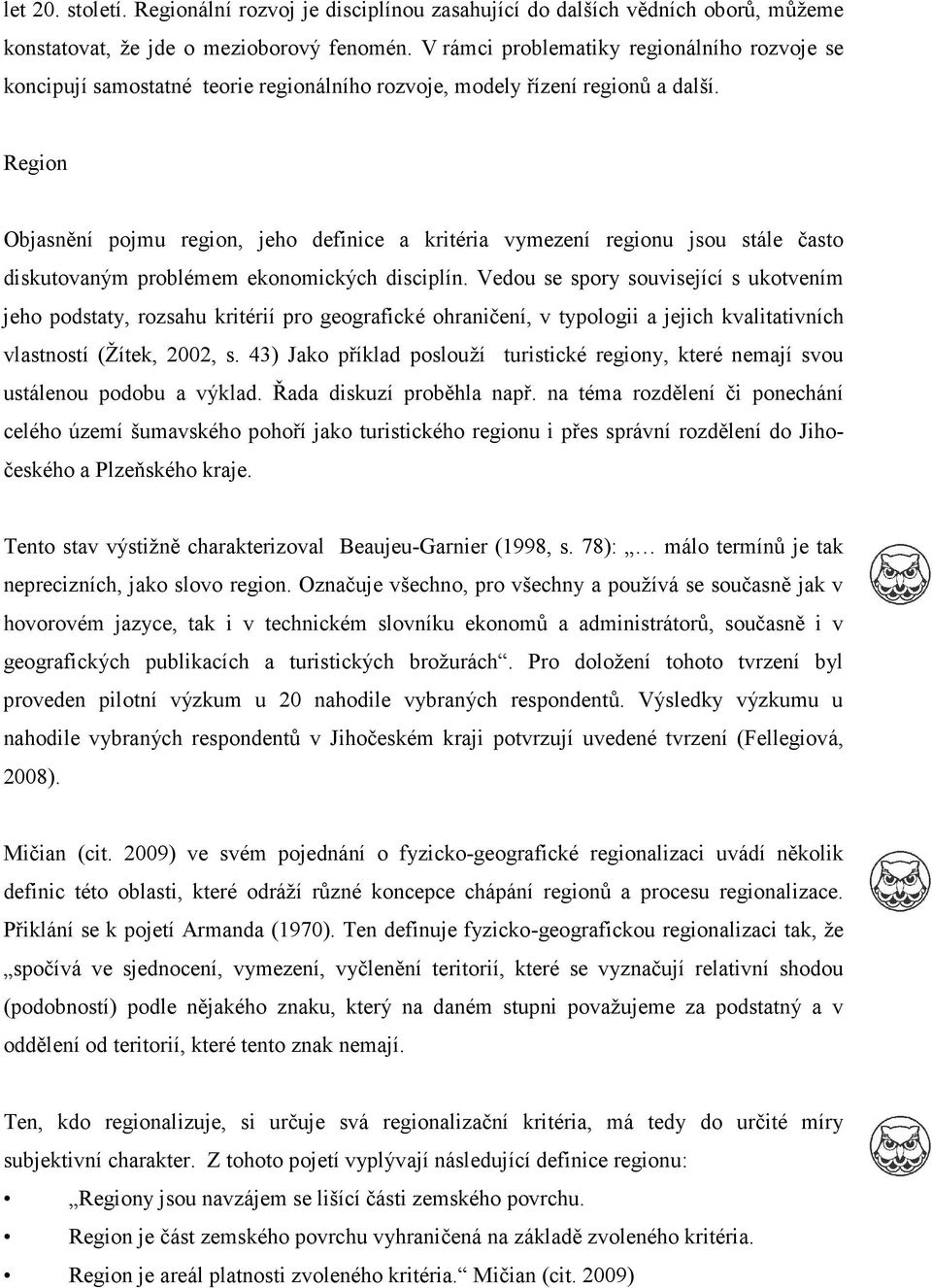 let 20. století. Regionální rozvoj je disciplínou zasahující do dalších vědních oborů, můžeme konstatovat, že jde o mezioborový fenomén. V rámci problematiky regionálního rozvoje se koncipují samostatné teorie regionálního rozvoje, modely řízení regionů a další.

Region

Objasnění pojmu region, jeho definice a kritéria vymezení regionu jsou stále často diskutovaným problémem ekonomických disciplín. Vedou se spory související s ukotvením jeho podstaty, rozsahu kritérií pro geografické ohraničení, v typologii a jejich kvalitativních vlastností (Žítek, 2002, s. 43) Jako příklad poslouží turistické regiony, které nemají svou ustálenou podobu a výklad. Řada diskuzí proběhla např. na téma rozdělení či ponechání celého území šumavského pohoří jako turistického regionu i přes správní rozdělení do Jihočeského a Plzeňského kraje.

Tento stav výstižně charakterizoval Beaujeu-Garnier (1998, s. 78): „… málo termínů je tak neprecizních, jako slovo region. Označuje všechno, pro všechny a používá se současně jak v hovorovém jazyce, tak i v technickém slovníku ekonomů a administrátorů, současně i v geografických publikacích a turistických brožurách“. Pro doložení tohoto tvrzení byl proveden pilotní výzkum u 20 nahodile vybraných respondentů. Výsledky výzkumu u nahodile vybraných respondentů v Jihočeském kraji potvrzují uvedené tvrzení (Fellegiová, 2008).

Mičian (cit. 2009) ve svém pojednání o fyzicko-geografické regionalizaci uvádí několik definic této oblasti, které odráží různé koncepce chápání regionů a procesu regionalizace. Přiklání se k pojetí Armanda (1970). Ten definuje fyzicko-geografickou regionalizaci tak, že „spočívá ve sjednocení, vymezení, vyčlenění teritorií, které se vyznačují relativní shodou (podobností) podle nějakého znaku, který na daném stupni považujeme za podstatný a v oddělení od teritorií, které tento znak nemají.

Ten, kdo regionalizuje, si určuje svá regionalizační kritéria, má tedy do určité míry subjektivní charakter. Z tohoto pojetí vyplývají následující definice regionu:

• „Regiony jsou navzájem se lišící části zemského povrchu.
• Region je část zemského povrchu vyhraničená na základě zvoleného kritéria.
• Region je areál platnosti zvoleného kritéria.“ Mičian (cit. 2009)